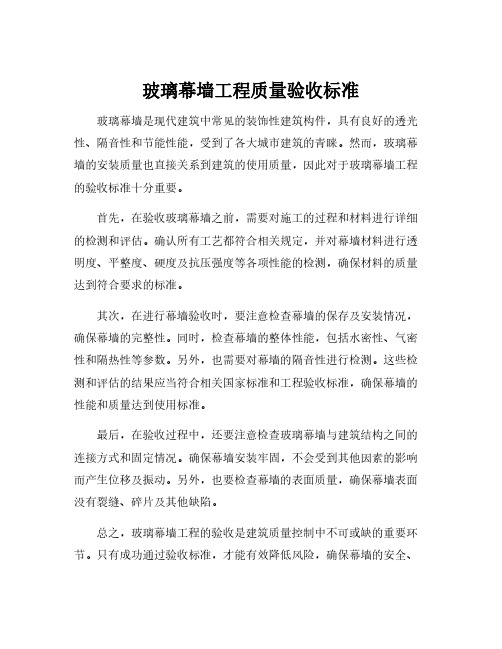 玻璃幕墙工程质量验收标准

玻璃幕墙是现代建筑中常见的装饰性建筑构件，具有良好的透光性、隔音性和节能性能，受到了各大城市建筑的青睐。然而，玻璃幕墙的安装质量也直接关系到建筑的使用质量，因此对于玻璃幕墙工程的验收标准十分重要。

首先，在验收玻璃幕墙之前，需要对施工的过程和材料进行详细的检测和评估。确认所有工艺都符合相关规定，并对幕墙材料进行透明度、平整度、硬度及抗压强度等各项性能的检测，确保材料的质量达到符合要求的标准。

其次，在进行幕墙验收时，要注意检查幕墙的保存及安装情况，确保幕墙的完整性。同时，检查幕墙的整体性能，包括水密性、气密性和隔热性等参数。另外，也需要对幕墙的隔音性进行检测。这些检测和评估的结果应当符合相关国家标准和工程验收标准，确保幕墙的性能和质量达到使用标准。

最后，在验收过程中，还要注意检查玻璃幕墙与建筑结构之间的连接方式和固定情况。确保幕墙安装牢固，不会受到其他因素的影响而产生位移及振动。另外，也要检查幕墙的表面质量，确保幕墙表面没有裂缝、碎片及其他缺陷。

总之，玻璃幕墙工程的验收是建筑质量控制中不可或缺的重要环节。只有成功通过验收标准，才能有效降低风险，确保幕墙的安全、